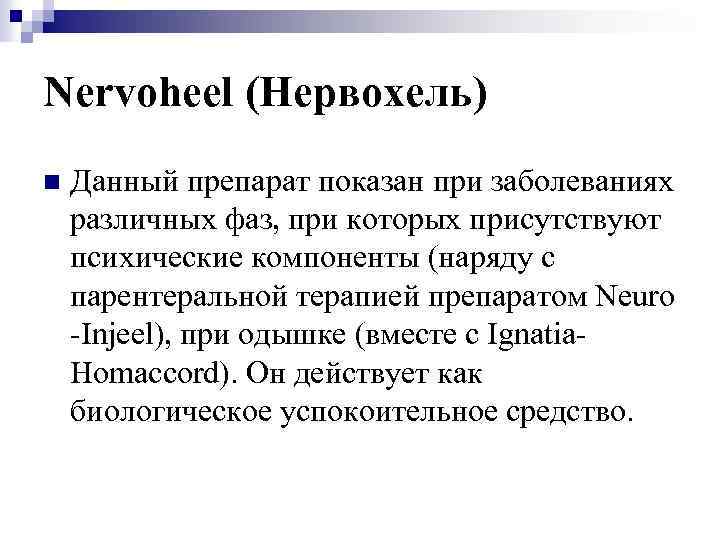 Nervoheel (Нервохель)

Данный препарат показан при заболеваниях различных фаз, при которых присутствуют психические компоненты (наряду с парентеральной терапией препаратом Neuro -Injeel), при одышке (вместе с Ignatia-Homaccord). Он действует как биологическое успокоительное средство.